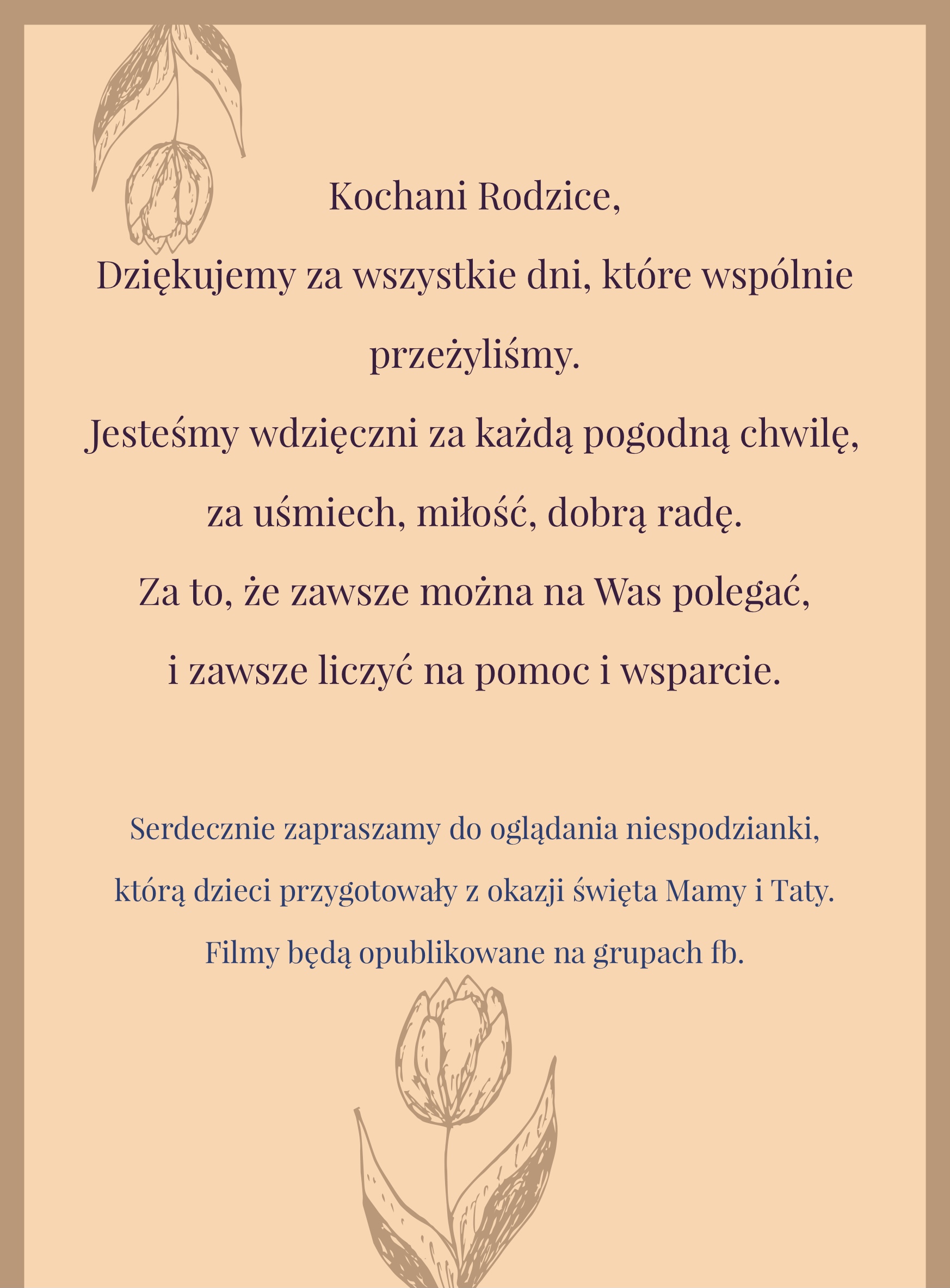 Kochani Rodzice,

Dziękujemy za wszystkie dni, które wspólnie przeżyliśmy.

Jesteśmy wdzięczni za każdą pogodną chwilę, za uśmiech, miłość, dobrą radę.

Za to, że zawsze można na Was polegać, i zawsze liczyć na pomoc i wsparcie.

Serdecznie zapraszamy do oglądania niespodzianki, którą dzieci przygotowały z okazji święta Mamy i Taty.

Filmy będą opublikowane na grupach fb.